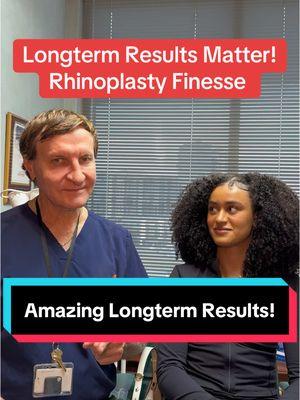 Longterm Results Matter!
Rhinoplasty Finesse

Amazing Longterm Results!